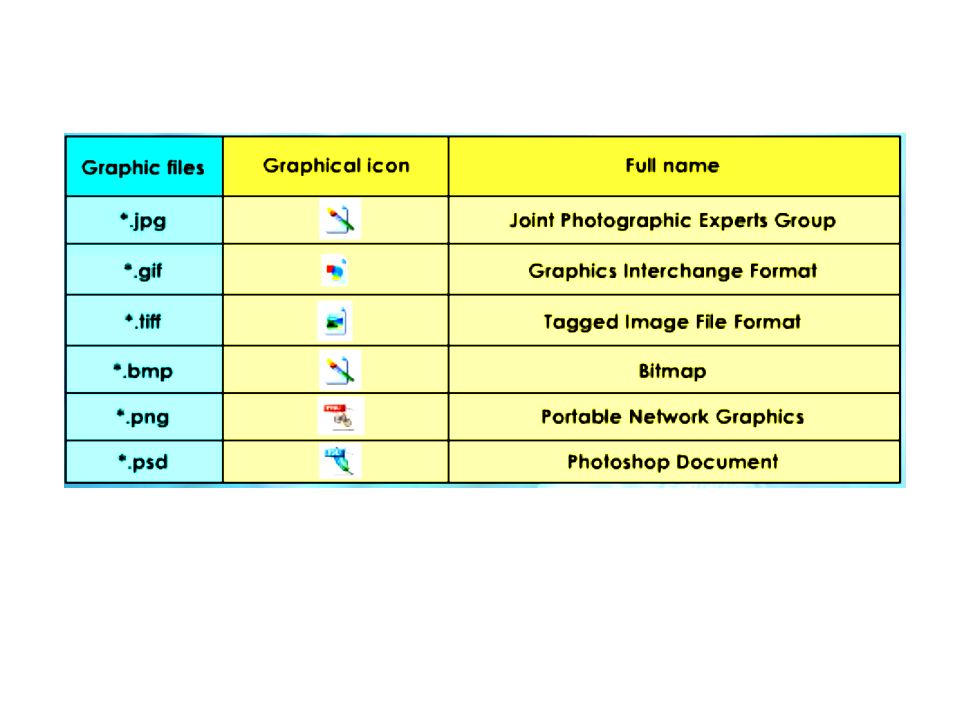 | Graphic files | Graphical icon | Full name |
|---|---|---|
| *.jpg | | Joint Photographic Experts Group |
| *.gif | | Graphics Interchange Format |
| *.tiff | | Tagged Image File Format |
| *.bmp | | Bitmap |
| *.png | | Portable Network Graphics |
| *.psd | | Photoshop Document |